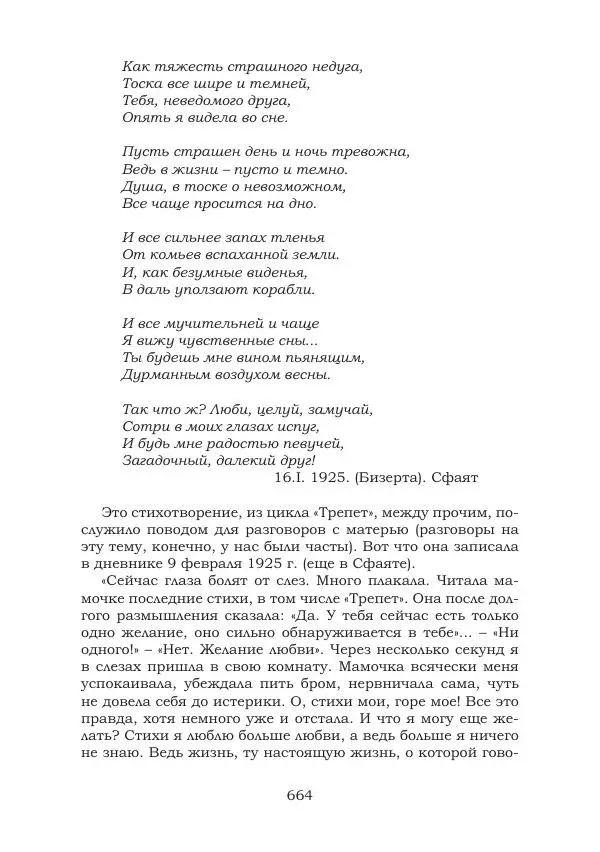 Как тяжесть страшного недуга,
Тоска все шире и темней,
Тебя, неведомого друга,
Опять я видела во сне.

Пусть страшен день и ночь тревожна,
Ведь в жизни – пусто и темно.
Душа, в тоске о невозможном,
Все чаще просится на дно.

И все сильнее запах тленья
От комьев вспаханной земли.
И, как безумные виденья,
В даль уползают корабли.

И все мучительней и чаще
Я вижу чувственные сны...
Ты будешь мне вином пьянящим,
Дурманным воздухом весны.

Так что ж? Люби, целуй, замучай,
Сотри в моих глазах испуг,
И будь мне радостью певучей,
Загадочный, далекий друг!
16.I. 1925. (Бизерта). Сфаят

Это стихотворение, из цикла «Трепет», между прочим, послужило поводом для разговоров с матерью (разговоры на эту тему, конечно, у нас были часты). Вот что она записала в дневнике 9 февраля 1925 г. (еще в Сфаяте).

«Сейчас глаза болят от слез. Много плакала. Читала мамочке последние стихи, в том числе «Трепет». Она после долгого размышления сказала: «Да. У тебя сейчас есть только одно желание, оно сильно обнаруживается в тебе»... – «Ни одного!» – «Нет. Желание любви». Через несколько секунд я в слезах пришла в свою комнату. Мамочка всячески меня успокаивала, убеждала пить бром, нервничала сама, чуть не довела себя до истерики. О, стихи мои, горе мое! Все это правда, хотя немного уже и отстала. И что я могу еще желать? Стихи я люблю больше любви, а ведь больше я ничего не знаю. Ведь жизнь, ту настоящую жизнь, о которой гово-

664